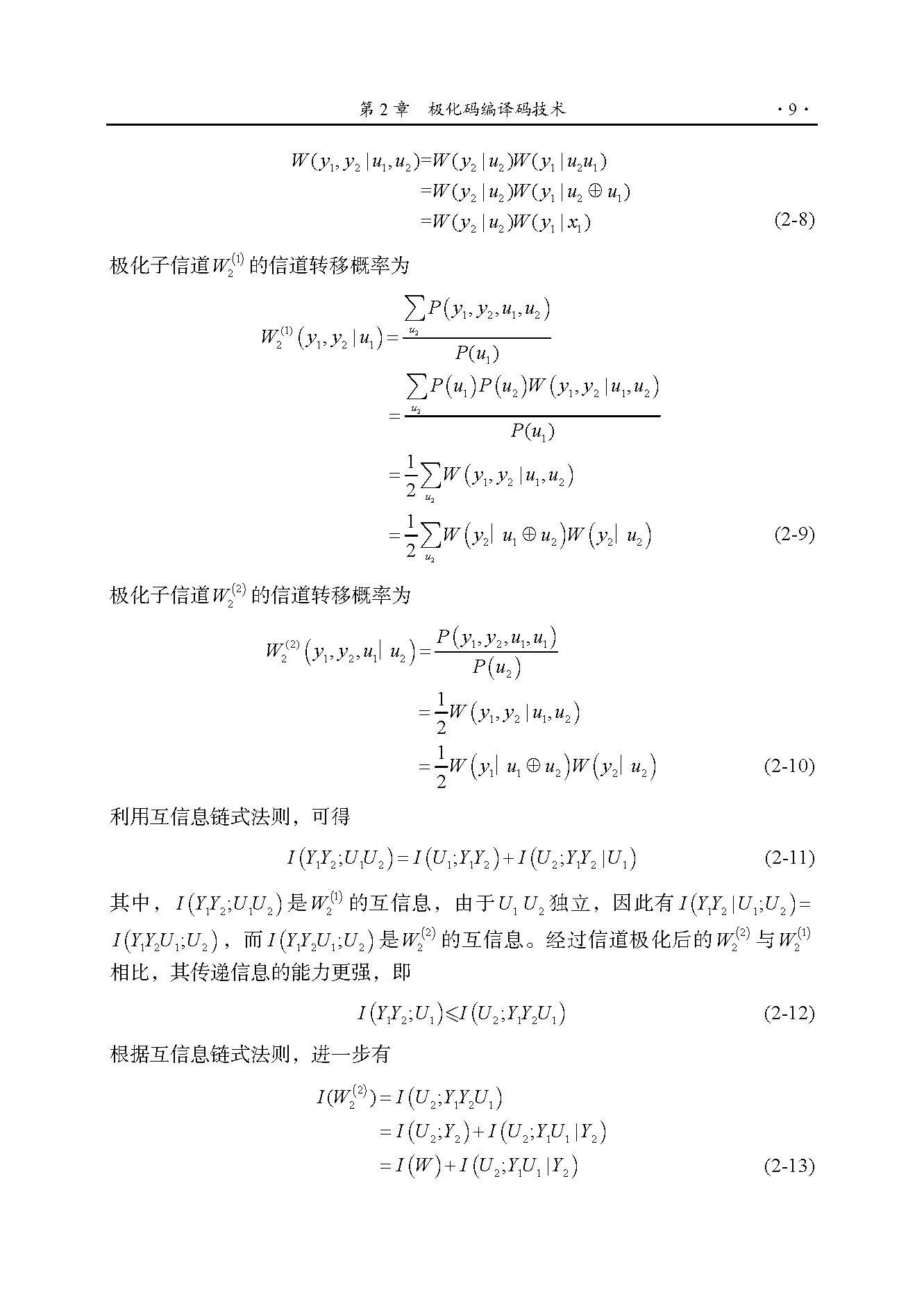 第2章 极化码编译码技术 ·9·

$W(y_1,y_2|u_1,u_2)=W(y_2|u_2)W(y_1|u_2u_1)$
$=W(y_2|u_2)W(y_1|u_2\oplus u_1)$
$=W(y_2|u_2)W(y_1|x_1)$ (2-8)

极化子信道$W_2^{(1)}$的信道转移概率为

$W_2^{(1)}(y_1,y_2|u_1)=\frac{\sum_{u_2}P(y_1,y_2,u_1,u_2)}{P(u_1)}$
$=\frac{\sum_{u_2}P(u_1)P(u_2)W(y_1,y_2|u_1,u_2)}{P(u_1)}$
$=\frac{1}{2}\sum_{u_2}W(y_1,y_2|u_1,u_2)$
$=\frac{1}{2}\sum_{u_2}W(y_2|u_1\oplus u_2)W(y_2|u_2)$ (2-9)

极化子信道$W_2^{(2)}$的信道转移概率为

$W_2^{(2)}(y_1,y_2,u_1|u_2)=\frac{P(y_1,y_2,u_1,u_1)}{P(u_2)}$
$=\frac{1}{2}W(y_1,y_2|u_1,u_2)$
$=\frac{1}{2}W(y_1|u_1\oplus u_2)W(y_2|u_2)$ (2-10)

利用互信息链式法则，可得

$I(Y_1Y_2;U_1U_2)=I(U_1;Y_1Y_2)+I(U_2;Y_1Y_2|U_1)$ (2-11)

其中，$I(Y_1Y_2;U_1U_2)$是$W_2^{(1)}$的互信息，由于$U_1$ $U_2$独立，因此有$I(Y_1Y_2|U_1;U_2)=I(Y_1Y_2U_1;U_2)$，而$I(Y_1Y_2U_1;U_2)$是$W_2^{(2)}$的互信息。经过信道极化后的$W_2^{(2)}$与$W_2^{(1)}$相比，其传递信息的能力更强，即

$I(Y_1Y_2;U_1)\leqslant I(U_2;Y_1Y_2U_1)$ (2-12)

根据互信息链式法则，进一步有

$I(W_2^{(2)})=I(U_2;Y_1Y_2U_1)$
$=I(U_2;Y_2)+I(U_2;Y_1U_1|Y_2)$
$=I(W)+I(U_2;Y_1U_1|Y_2)$ (2-13)